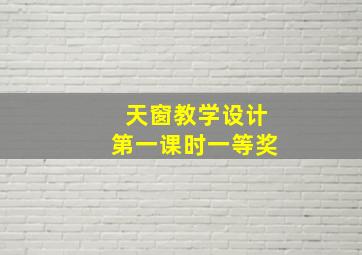 天窗教学设计
第一课时一等奖